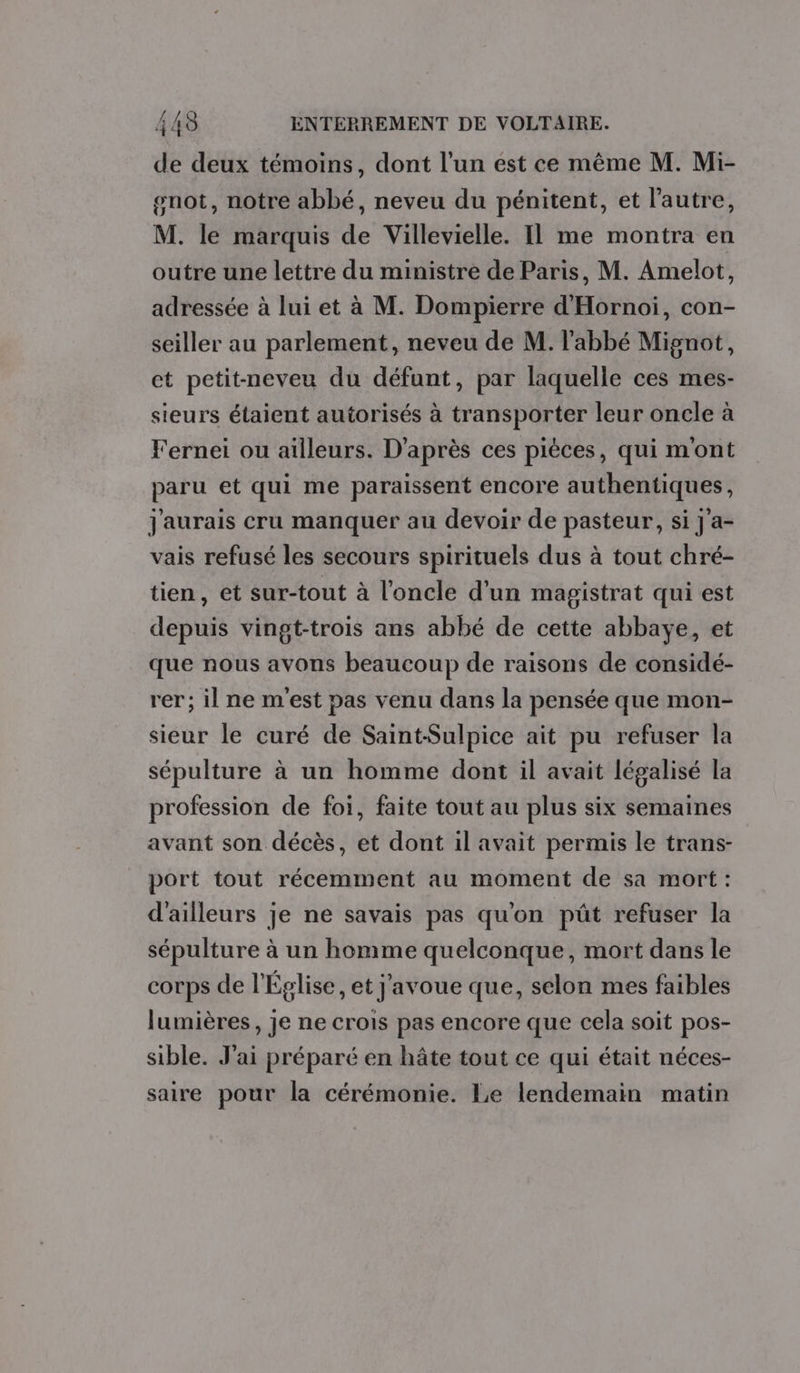 448 ENTERREMENT DE VOLTAIRE.

de deux témoins, dont l'un est ce même M. Mignot, notre abbé, neveu du pénitent, et l'autre, M. le marquis de Villevielle. Il me montra en outre une lettre du ministre de Paris, M. Amelot, adressée à lui et à M. Dompierre d'Hornoi, conseiller au parlement, neveu de M. l'abbé Mignot, et petit-neveu du défunt, par laquelle ces messieurs étaient autorisés à transporter leur oncle à Fernei ou ailleurs. D'après ces pièces, qui m'ont paru et qui me paraissent encore authentiques, j'aurais cru manquer au devoir de pasteur, si j'avais refusé les secours spirituels dus à tout chrétien, et sur-tout à l'oncle d'un magistrat qui est depuis vingt-trois ans abbé de cette abbaye, et que nous avons beaucoup de raisons de considérer; il ne m'est pas venu dans la pensée que monsieur le curé de Saint-Sulpice ait pu refuser la sépulture à un homme dont il avait légalisé la profession de foi, faite tout au plus six semaines avant son décès, et dont il avait permis le transport tout récemment au moment de sa mort: d'ailleurs je ne savais pas qu'on pût refuser la sépulture à un homme quelconque, mort dans le corps de l'Église, et j'avoue que, selon mes faibles lumières, je ne crois pas encore que cela soit possible. J'ai préparé en hâte tout ce qui était nécessaire pour la cérémonie. Le lendemain matin